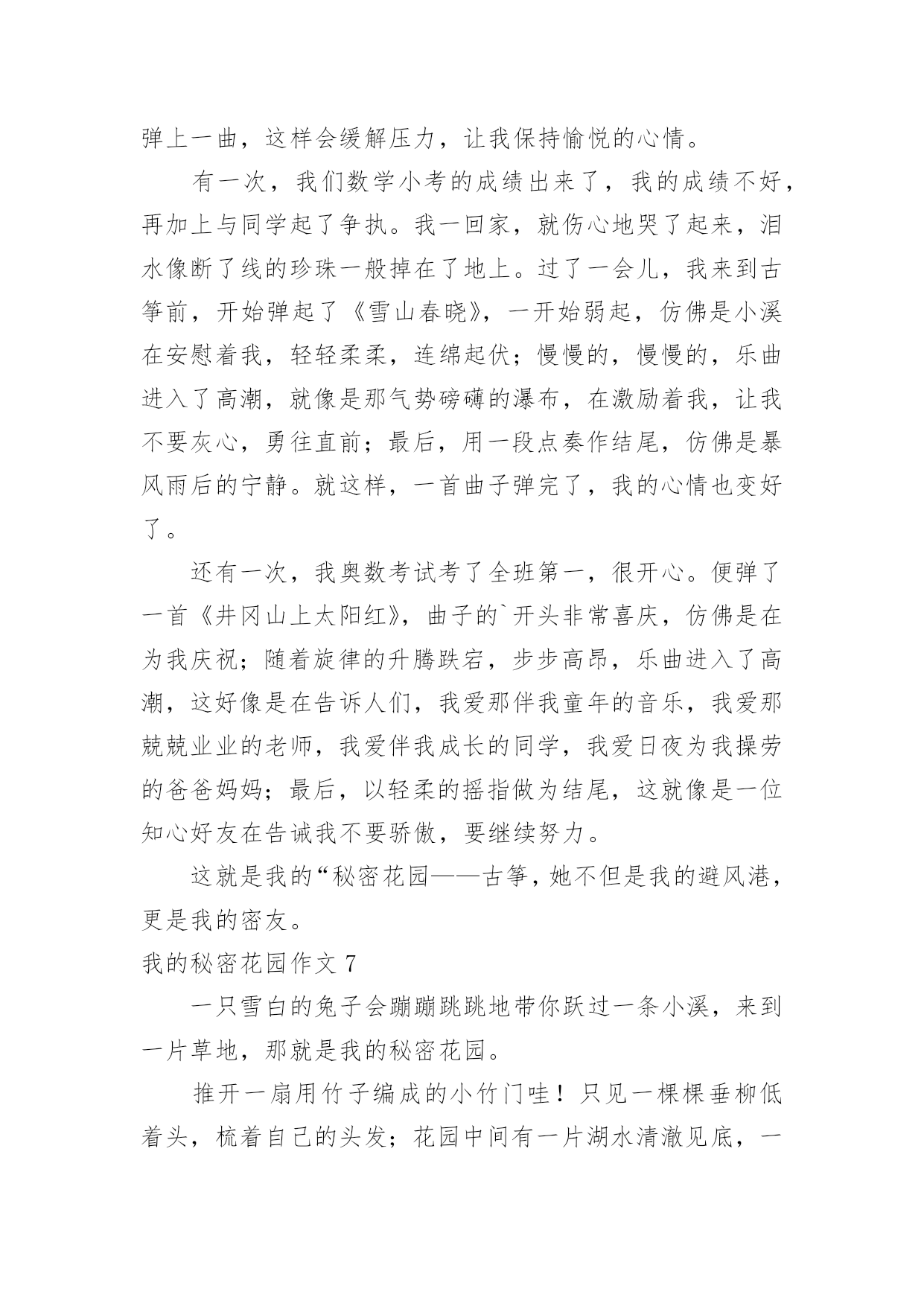 弹上一曲，这样会缓解压力，让我保持愉悦的心情。

有一次，我们数学小考的成绩出来了，我的成绩不好，再加上与同学起了争执。我一回家，就伤心地哭了起来，泪水像断了线的珍珠一般掉在了地上。过了一会儿，我来到古筝前，开始弹起了《雪山春晓》，一开始弱起，仿佛是小溪在安慰着我，轻轻柔柔，连绵起伏；慢慢的，慢慢的，乐曲进入了高潮，就像是那气势磅礴的瀑布，在激励着我，让我不要灰心，勇往直前；最后，用一段点奏作结尾，仿佛是暴风雨后的宁静。就这样，一首曲子弹完了，我的心情也变好了。

还有一次，我奥数考试考了全班第一，很开心。便弹了一首《井冈山上太阳红》，曲子的`开头非常喜庆，仿佛是在为我庆祝；随着旋律的升腾跌宕，步步高昂，乐曲进入了高潮，这好像是在告诉人们，我爱那伴我童年的音乐，我爱那兢兢业业的老师，我爱伴我成长的同学，我爱日夜为我操劳的爸爸妈妈；最后，以轻柔的摇指做为结尾，这就像是一位知心好友在告诫我不要骄傲，要继续努力。

这就是我的“秘密花园——古筝，她不但是我的避风港，更是我的密友。

我的秘密花园作文 7

一只雪白的兔子会蹦蹦跳跳地带你跃过一条小溪，来到一片草地，那就是我的秘密花园。

推开一扇用竹子编成的小竹门哇！只见一棵棵垂柳低着头，梳着自己的头发；花园中间有一片湖水清澈见底，一